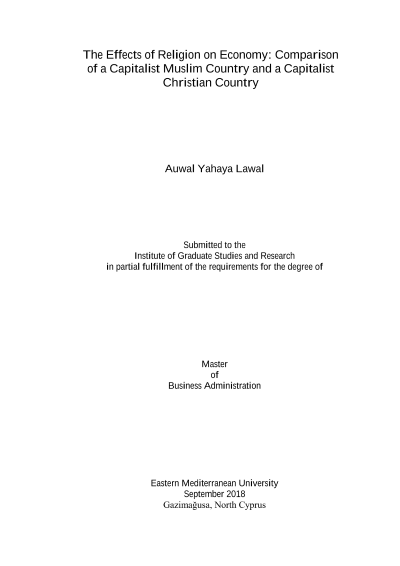 The Effects of Religion on Economy: Comparison of a Capitalist Muslim Country and a Capitalist Christian Country

Auwal Yahaya Lawal

Submitted to the
Institute of Graduate Studies and Research
in partial fulfillment of the requirements for the degree of

Master
of
Business Administration

Eastern Mediterranean University
September 2018
Gazimağusa, North Cyprus